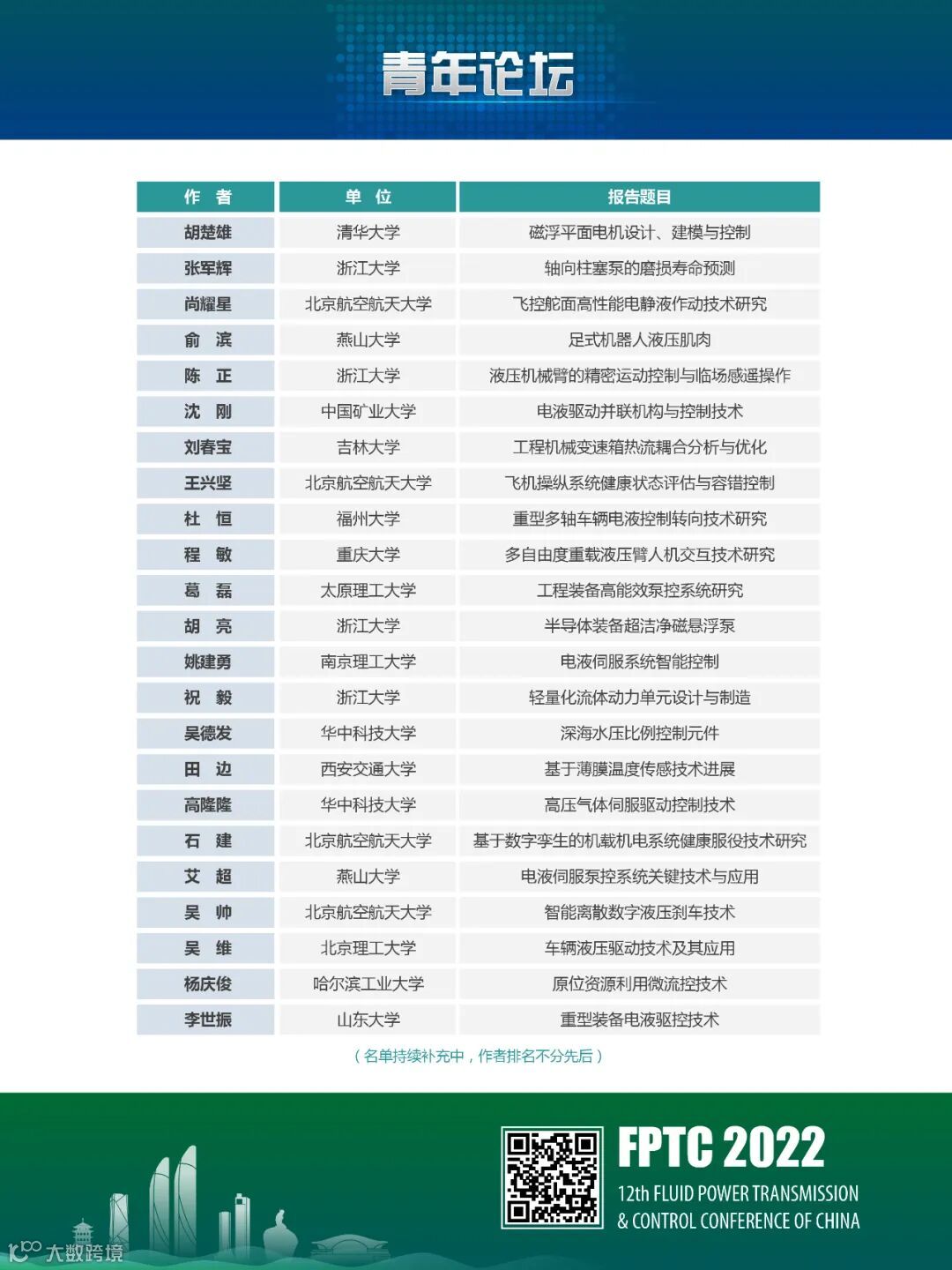 青年论坛

| 作　者 | 单　位 | 报告题目 |
|---|---|---|
| 胡楚雄 | 清华大学 | 磁浮平面电机设计、建模与控制 |
| 张军辉 | 浙江大学 | 轴向柱塞泵的磨损寿命预测 |
| 尚耀星 | 北京航空航天大学 | 飞控舵面高性能电静液作动技术研究 |
| 俞　滨 | 燕山大学 | 足式机器人液压肌肉 |
| 陈　正 | 浙江大学 | 液压机械臂的精密运动控制与临场感遥操作 |
| 沈　刚 | 中国矿业大学 | 电液驱动并联机构与控制技术 |
| 刘春宝 | 吉林大学 | 工程机械变速箱热流耦合分析与优化 |
| 王兴坚 | 北京航空航天大学 | 飞机操纵系统健康状态评估与容错控制 |
| 杜　恒 | 福州大学 | 重型多轴车辆电液控制转向技术研究 |
| 程　敏 | 重庆大学 | 多自由度重载液压臂人机交互技术研究 |
| 葛　磊 | 太原理工大学 | 工程装备高能效泵控系统研究 |
| 胡　亮 | 浙江大学 | 半导体装备超洁净磁悬浮泵 |
| 姚建勇 | 南京理工大学 | 电液伺服系统智能控制 |
| 祝　毅 | 浙江大学 | 轻量化流体动力单元设计与制造 |
| 吴德发 | 华中科技大学 | 深海水压比例控制元件 |
| 田　边 | 西安交通大学 | 基于薄膜温度传感技术进展 |
| 高隆隆 | 华中科技大学 | 高压气体伺服驱动控制技术 |
| 石　建 | 北京航空航天大学 | 基于数字孪生的机载机电系统健康服役技术研究 |
| 艾　超 | 燕山大学 | 电液伺服泵控系统关键技术与应用 |
| 吴　帅 | 北京航空航天大学 | 智能离散数字液压刹车技术 |
| 吴　维 | 北京理工大学 | 车辆液压驱动技术及其应用 |
| 杨庆俊 | 哈尔滨工业大学 | 原位资源利用微流控技术 |
| 李世振 | 山东大学 | 重型装备电液驱控技术 |

（名单持续补充中，作者排名不分先后）

FPTC 2022
12th FLUID POWER TRANSMISSION & CONTROL CONFERENCE OF CHINA

大数跨境